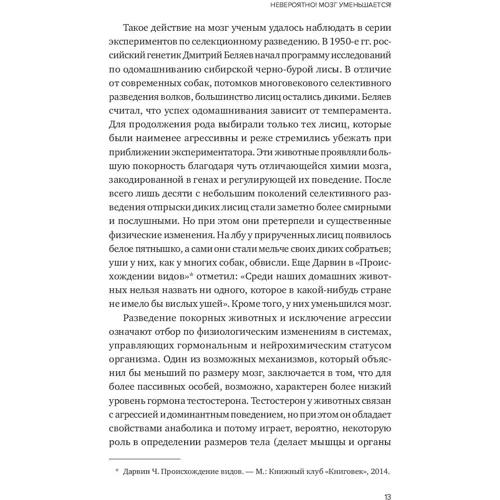 НЕВЕРОЯТНО! МОЗГ УМЕНЬШАЕТСЯ!

Такое действие на мозг ученым удалось наблюдать в серии экспериментов по селекционному разведению. В 1950-е гг. российский генетик Дмитрий Беляев начал программу исследований по одомашниванию сибирской черно-бурой лисы. В отличие от современных собак, потомков многовекового селективного разведения волков, большинство лисиц остались дикими. Беляев считал, что успех одомашнивания зависит от темперамента. Для продолжения рода выбирали только тех лисиц, которые были наименее агрессивны и реже стремились убежать при приближении экспериментатора. Эти животные проявляли большую покорность благодаря чуть отличающейся химии мозга, закодированной в генах и регулирующей их поведение. После всего лишь десяти с небольшим поколений селективного разведения отпрыски диких лисиц стали заметно более смирными и послушными. Но при этом они претерпели и существенные физические изменения. На лбу у прирученных лисиц появилось белое пятнышко, а сами они стали мельче своих диких собратьев; уши у них, как у многих собак, обвисли. Еще Дарвин в «Происхождении видов»* отметил: «Среди наших домашних животных нельзя назвать ни одного, которое в какой-нибудь стране не имело бы вислых ушей». Кроме того, у них уменьшился мозг.

Разведение покорных животных и исключение агрессии означают отбор по физиологическим изменениям в системах, управляющих гормональным и нейрохимическим статусом организма. Один из возможных механизмов, который объяснил бы меньший по размеру мозг, заключается в том, что для более пассивных особей, возможно, характерен более низкий уровень гормона тестостерона. Тестостерон у животных связан с агрессией и доминантным поведением, но при этом он обладает свойствами анаболика и потому играет, вероятно, некоторую роль в определении размеров тела (делает мышцы и органы

* Дарвин Ч. Происхождение видов. — М.: Книжный клуб «Книговек», 2014.

13